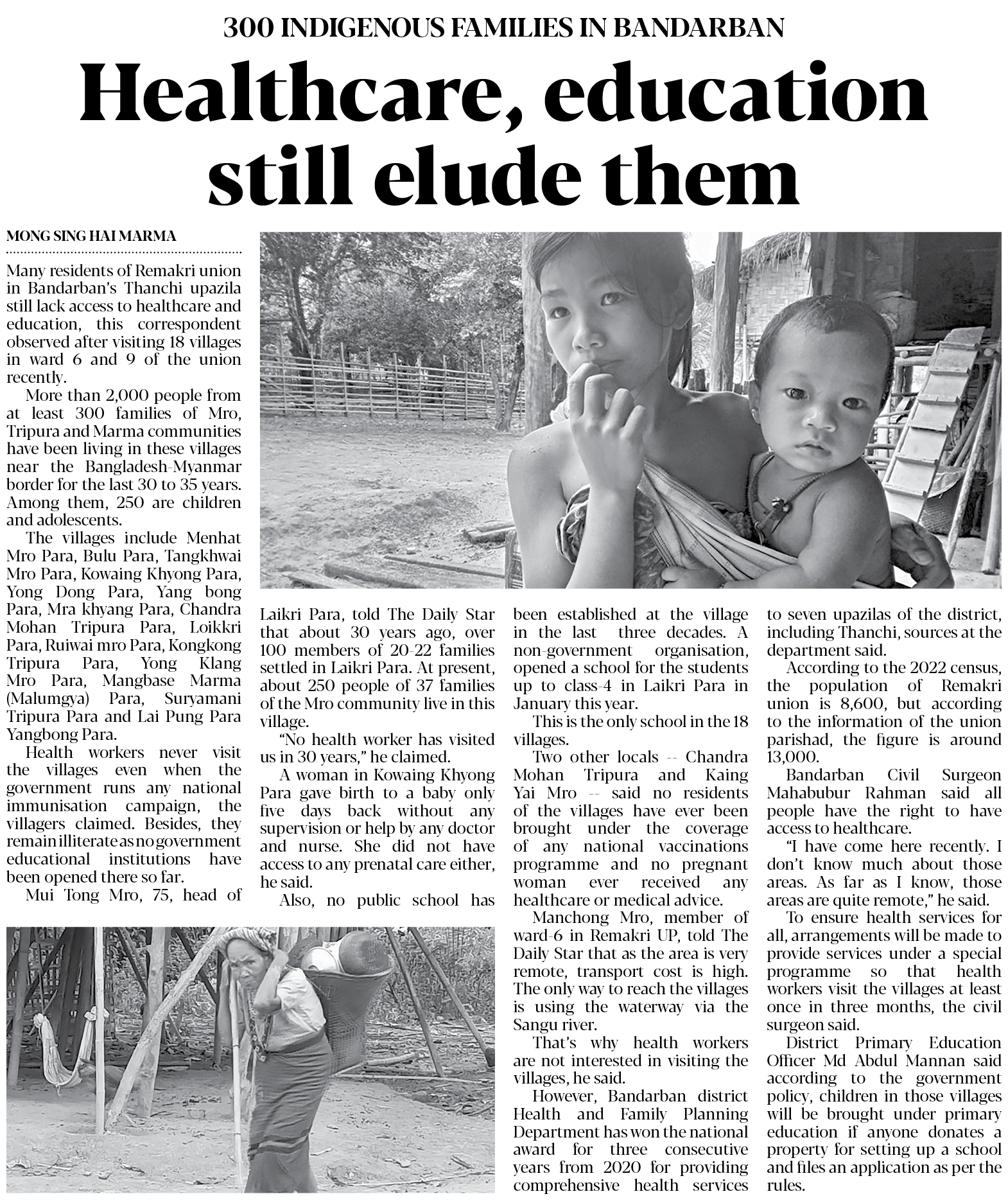 300 INDIGENOUS FAMILIES IN BANDARBAN

Healthcare, education still elude them

MONG SING HAI MARMA

Many residents of Remakri union in Bandarban's Thanchi upazila still lack access to healthcare and education, this correspondent observed after visiting 18 villages in ward 6 and 9 of the union recently.

More than 2,000 people from at least 300 families of Mro, Tripura and Marma communities have been living in these villages near the Bangladesh-Myanmar border for the last 30 to 35 years. Among them, 250 are children and adolescents.

The villages include Menhat Mro Para, Bulu Para, Tangkhwai Mro Para, Kowaing Khyong Para, Yong Dong Para, Yang bong Para, Mra khyang Para, Chandra Mohan Tripura Para, Loikkri Para, Ruiwai mro Para, Kongkong Tripura Para, Yong Klang Mro Para, Mangbase Marma (Malumgya) Para, Suryamani Tripura Para and Lai Pung Para Yangbong Para.

Health workers never visit the villages even when the government runs any national immunisation campaign, the villagers claimed. Besides, they remain illiterate as no government educational institutions have been opened there so far.

Mui Tong Mro, 75, head of Laikri Para, told The Daily Star that about 30 years ago, over 100 members of 20-22 families settled in Laikri Para. At present, about 250 people of 37 families of the Mro community live in this village.

"No health worker has visited us in 30 years," he claimed.

A woman in Kowaing Khyong Para gave birth to a baby only five days back without any supervision or help by any doctor and nurse. She did not have access to any prenatal care either, he said.

Also, no public school has been established at the village in the last three decades. A non-government organisation, opened a school for the students up to class-4 in Laikri Para in January this year.

This is the only school in the 18 villages.

Two other locals -- Chandra Mohan Tripura and Kaing Yai Mro -- said no residents of the villages have ever been brought under the coverage of any national vaccinations programme and no pregnant woman ever received any healthcare or medical advice.

Manchong Mro, member of ward-6 in Remakri UP, told The Daily Star that as the area is very remote, transport cost is high. The only way to reach the villages is using the waterway via the Sangu river.

That's why health workers are not interested in visiting the villages, he said.

However, Bandarban district Health and Family Planning Department has won the national award for three consecutive years from 2020 for providing comprehensive health services to seven upazilas of the district, including Thanchi, sources at the department said.

According to the 2022 census, the population of Remakri union is 8,600, but according to the information of the union parishad, the figure is around 13,000.

Bandarban Civil Surgeon Mahabubur Rahman said all people have the right to have access to healthcare.

"I have come here recently. I don't know much about those areas. As far as I know, those areas are quite remote," he said.

To ensure health services for all, arrangements will be made to provide services under a special programme so that health workers visit the villages at least once in three months, the civil surgeon said.

District Primary Education Officer Md Abdul Mannan said according to the government policy, children in those villages will be brought under primary education if anyone donates a property for setting up a school and files an application as per the rules.